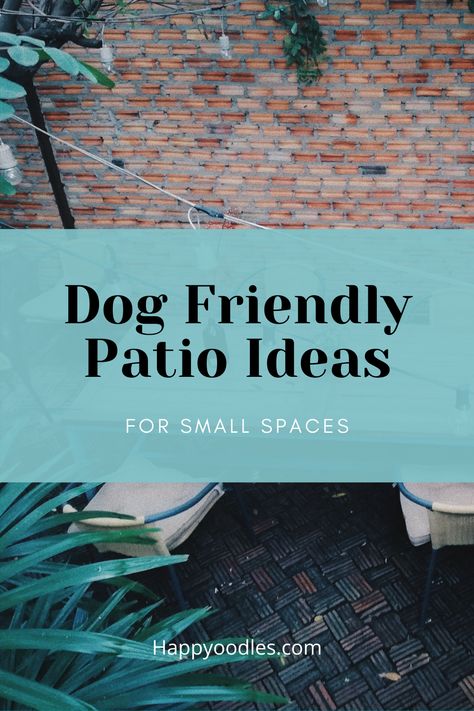 Dog Friendly Patio Ideas

FOR SMALL SPACES

Happyoodles.com